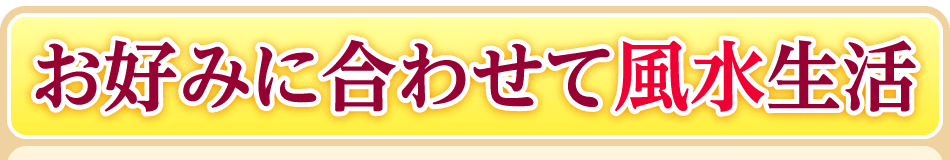 お好みに合わせて風水生活